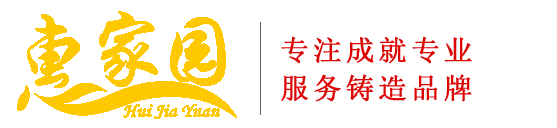 惠家园
Hui Jia Yuan

专注成就专业
服务铸造品牌